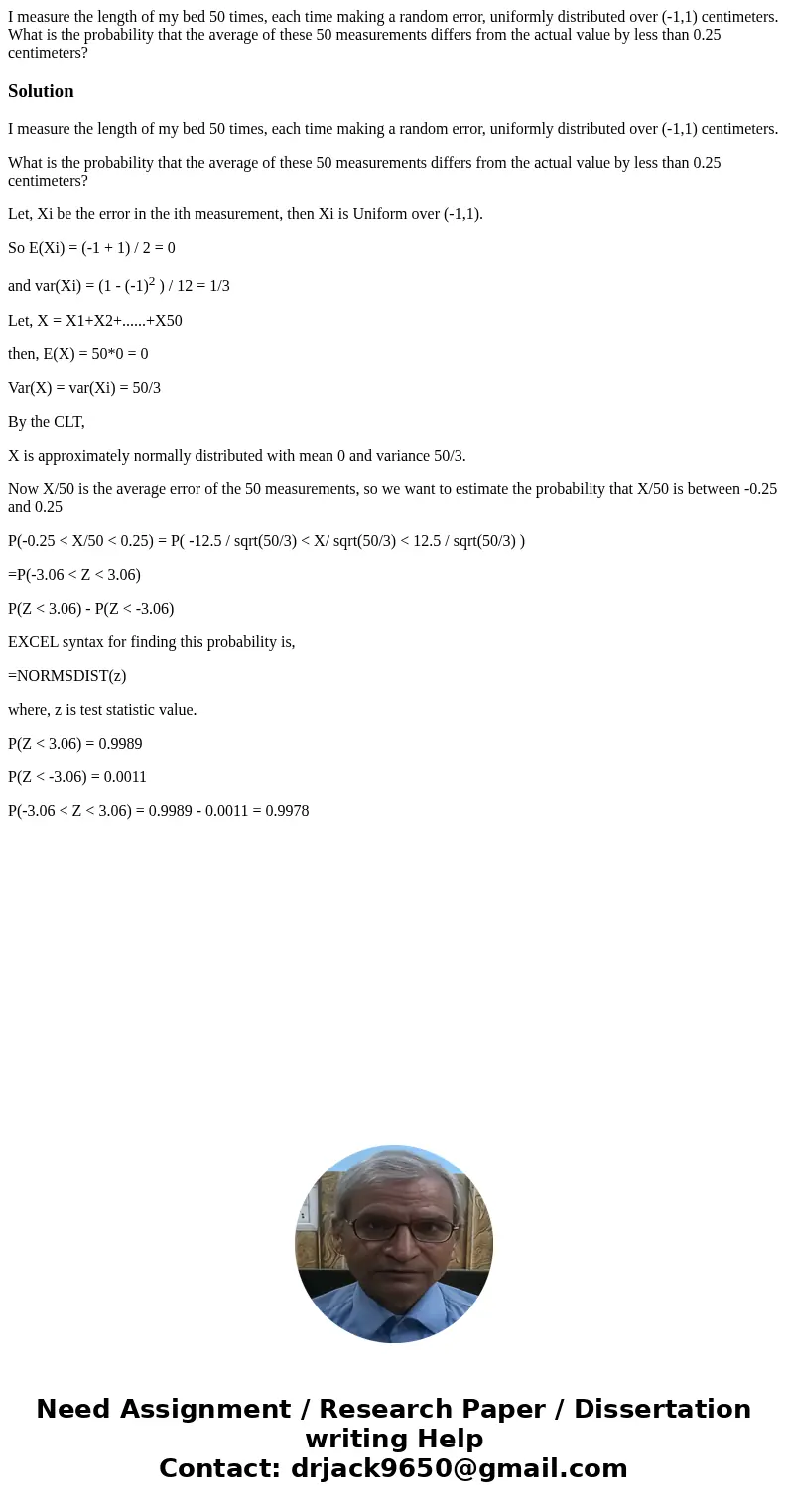 I measure the length of my bed 50 times, each time making a random error, uniformly distributed over (-1,1) centimeters. What is the probability that the average of these 50 measurements differs from the actual value by less than 0.25 centimeters?

Solution

I measure the length of my bed 50 times, each time making a random error, uniformly distributed over (-1,1) centimeters.

What is the probability that the average of these 50 measurements differs from the actual value by less than 0.25 centimeters?

Let, Xi be the error in the ith measurement, then Xi is Uniform over (-1,1).

So E(Xi) = (-1 + 1) / 2 = 0

and var(Xi) = (1 - (-1)$^2$ ) / 12 = 1/3

Let, X = X1+X2+......+X50

then, E(X) = 50*0 = 0

Var(X) = var(Xi) = 50/3

By the CLT,

X is approximately normally distributed with mean 0 and variance 50/3.

Now X/50 is the average error of the 50 measurements, so we want to estimate the probability that X/50 is between -0.25 and 0.25

P(-0.25 < X/50 < 0.25) = P( -12.5 / sqrt(50/3) < X/ sqrt(50/3) < 12.5 / sqrt(50/3) )

=P(-3.06 < Z < 3.06)

P(Z < 3.06) - P(Z < -3.06)

EXCEL syntax for finding this probability is,

=NORMSDIST(z)

where, z is test statistic value.

P(Z < 3.06) = 0.9989

P(Z < -3.06) = 0.0011

P(-3.06 < Z < 3.06) = 0.9989 - 0.0011 = 0.9978

Need Assignment / Research Paper / Dissertation writing Help
Contact: drjack9650@gmail.com